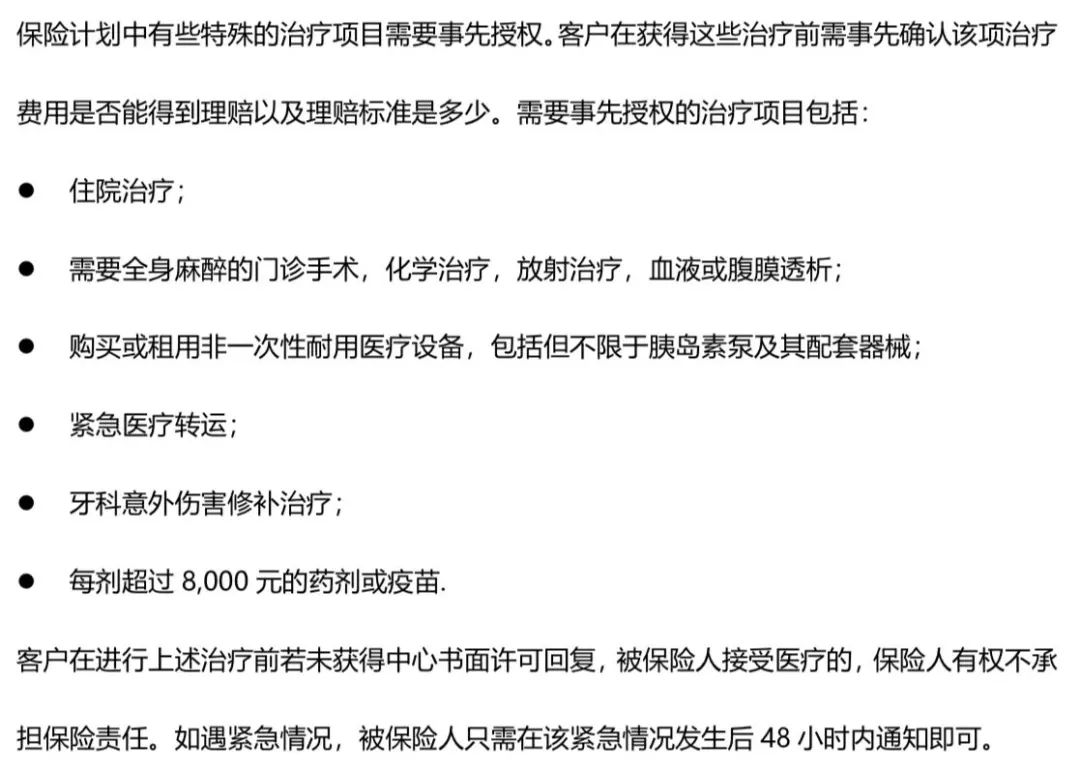 保险计划中有些特殊的治疗项目需要事先授权。客户在获得这些治疗前需事先确认该项治疗费用是否能得到理赔以及理赔标准是多少。需要事先授权的治疗项目包括：

● 住院治疗；

● 需要全身麻醉的门诊手术，化学治疗，放射治疗，血液或腹膜透析；

● 购买或租用非一次性耐用医疗设备，包括但不限于胰岛素泵及其配套器械；

● 紧急医疗转运；

● 牙科意外伤害修补治疗；

● 每剂超过 8,000 元的药剂或疫苗.

客户在进行上述治疗前若未获得中心书面许可回复，被保险人接受医疗的，保险人有权不承担保险责任。如遇紧急情况，被保险人只需在该紧急情况发生后 48 小时内通知即可。